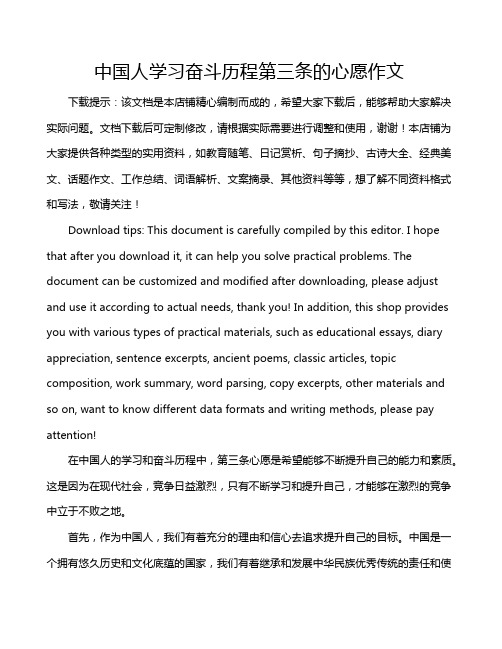 中国人学习奋斗历程第三条的心愿作文

下载提示：该文档是本店铺精心编制而成的，希望大家下载后，能够帮助大家解决实际问题。文档下载后可定制修改，请根据实际需要进行调整和使用，谢谢！本店铺为大家提供各种类型的实用资料，如教育随笔、日记赏析、句子摘抄、古诗大全、经典美文、话题作文、工作总结、词语解析、文案摘录、其他资料等等，想了解不同资料格式和写法，敬请关注！

Download tips: This document is carefully compiled by this editor. I hope that after you download it, it can help you solve practical problems. The document can be customized and modified after downloading, please adjust and use it according to actual needs, thank you! In addition, this shop provides you with various types of practical materials, such as educational essays, diary appreciation, sentence excerpts, ancient poems, classic articles, topic composition, work summary, word parsing, copy excerpts, other materials and so on, want to know different data formats and writing methods, please pay attention!

在中国人的学习和奋斗历程中，第三条心愿是希望能够不断提升自己的能力和素质。这是因为在现代社会，竞争日益激烈，只有不断学习和提升自己，才能够在激烈的竞争中立于不败之地。

首先，作为中国人，我们有着充分的理由和信心去追求提升自己的目标。中国是一个拥有悠久历史和文化底蕴的国家，我们有着继承和发展中华民族优秀传统的责任和使